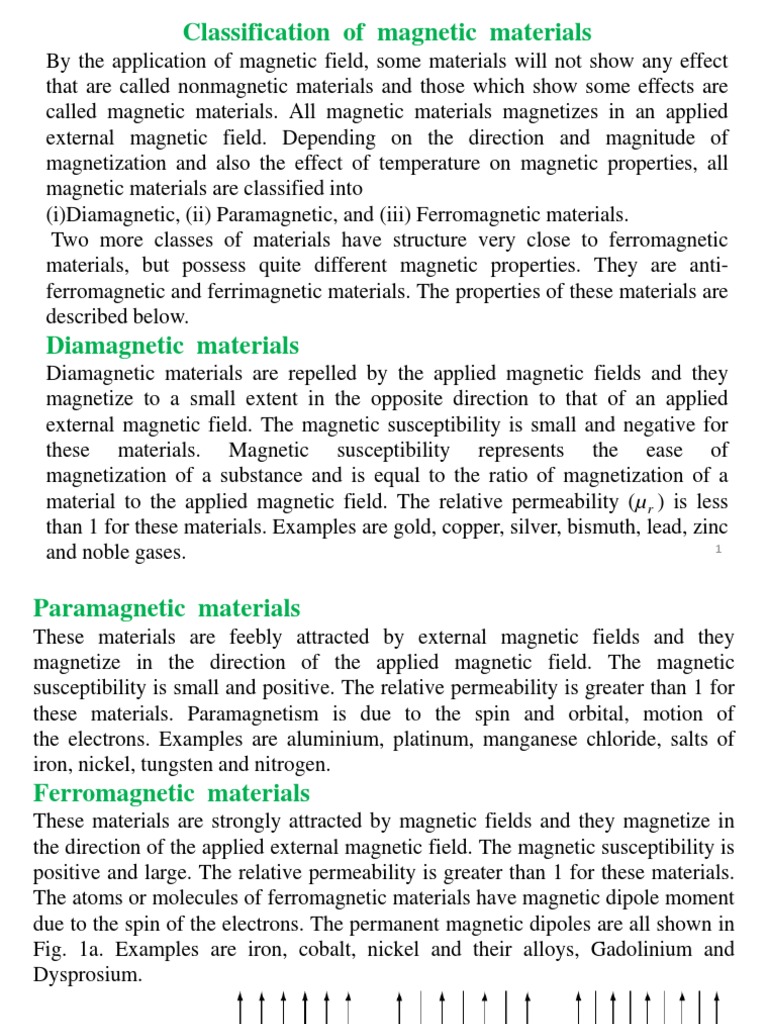 Classification of magnetic materials

By the application of magnetic field, some materials will not show any effect that are called nonmagnetic materials and those which show some effects are called magnetic materials. All magnetic materials magnetizes in an applied external magnetic field. Depending on the direction and magnitude of magnetization and also the effect of temperature on magnetic properties, all magnetic materials are classified into
(i)Diamagnetic, (ii) Paramagnetic, and (iii) Ferromagnetic materials.
Two more classes of materials have structure very close to ferromagnetic materials, but possess quite different magnetic properties. They are anti-ferromagnetic and ferrimagnetic materials. The properties of these materials are described below.

Diamagnetic materials

Diamagnetic materials are repelled by the applied magnetic fields and they magnetize to a small extent in the opposite direction to that of an applied external magnetic field. The magnetic susceptibility is small and negative for these materials. Magnetic susceptibility represents the ease of magnetization of a substance and is equal to the ratio of magnetization of a material to the applied magnetic field. The relative permeability ($\mu_r$) is less than 1 for these materials. Examples are gold, copper, silver, bismuth, lead, zinc and noble gases.

1

Paramagnetic materials

These materials are feebly attracted by external magnetic fields and they magnetize in the direction of the applied magnetic field. The magnetic susceptibility is small and positive. The relative permeability is greater than 1 for these materials. Paramagnetism is due to the spin and orbital, motion of the electrons. Examples are aluminium, platinum, manganese chloride, salts of iron, nickel, tungsten and nitrogen.

Ferromagnetic materials

These materials are strongly attracted by magnetic fields and they magnetize in the direction of the applied external magnetic field. The magnetic susceptibility is positive and large. The relative permeability is greater than 1 for these materials. The atoms or molecules of ferromagnetic materials have magnetic dipole moment due to the spin of the electrons. The permanent magnetic dipoles are all shown in Fig. 1a. Examples are iron, cobalt, nickel and their alloys, Gadolinium and Dysprosium.